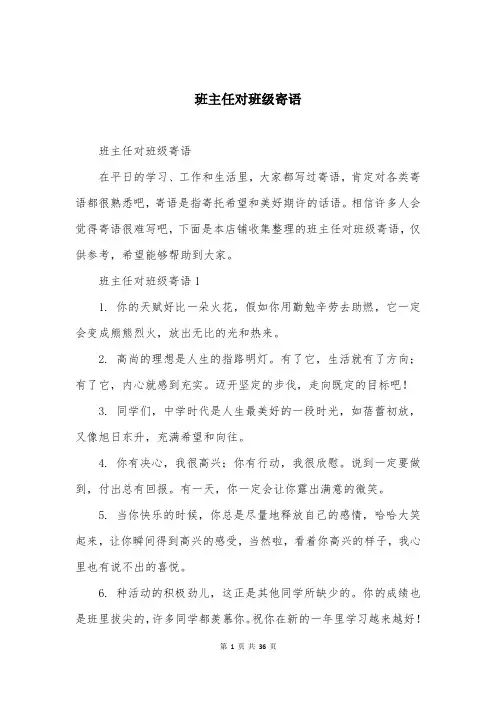 班主任对班级寄语

班主任对班级寄语

在平日的学习、工作和生活里，大家都写过寄语，肯定对各类寄语都很熟悉吧，寄语是指寄托希望和美好期许的话语。相信许多人会觉得寄语很难写吧，下面是本店铺收集整理的班主任对班级寄语，仅供参考，希望能够帮助到大家。

班主任对班级寄语 1

1. 你的天赋好比一朵火花，假如你用勤勉辛劳去助燃，它一定会变成熊熊烈火，放出无比的光和热来。

2. 高尚的理想是人生的指路明灯。有了它，生活就有了方向；有了它，内心就感到充实。迈开坚定的步伐，走向既定的目标吧！

3. 同学们，中学时代是人生最美好的一段时光，如蓓蕾初放，又像旭日东升，充满希望和向往。

4. 你有决心，我很高兴；你有行动，我很欣慰。说到一定要做到，付出总有回报。有一天，你一定会让你露出满意的微笑。

5. 当你快乐的时候，你总是尽量地释放自己的感情，哈哈大笑起来，让你瞬间得到高兴的感受，当然啦，看着你高兴的样子，我心里也有说不出的喜悦。

6. 种活动的积极劲儿，这正是其他同学所缺少的。你的成绩也是班里拔尖的，许多同学都羡慕你。祝你在新的一年里学习越来越好！

第 1 页 共 36 页